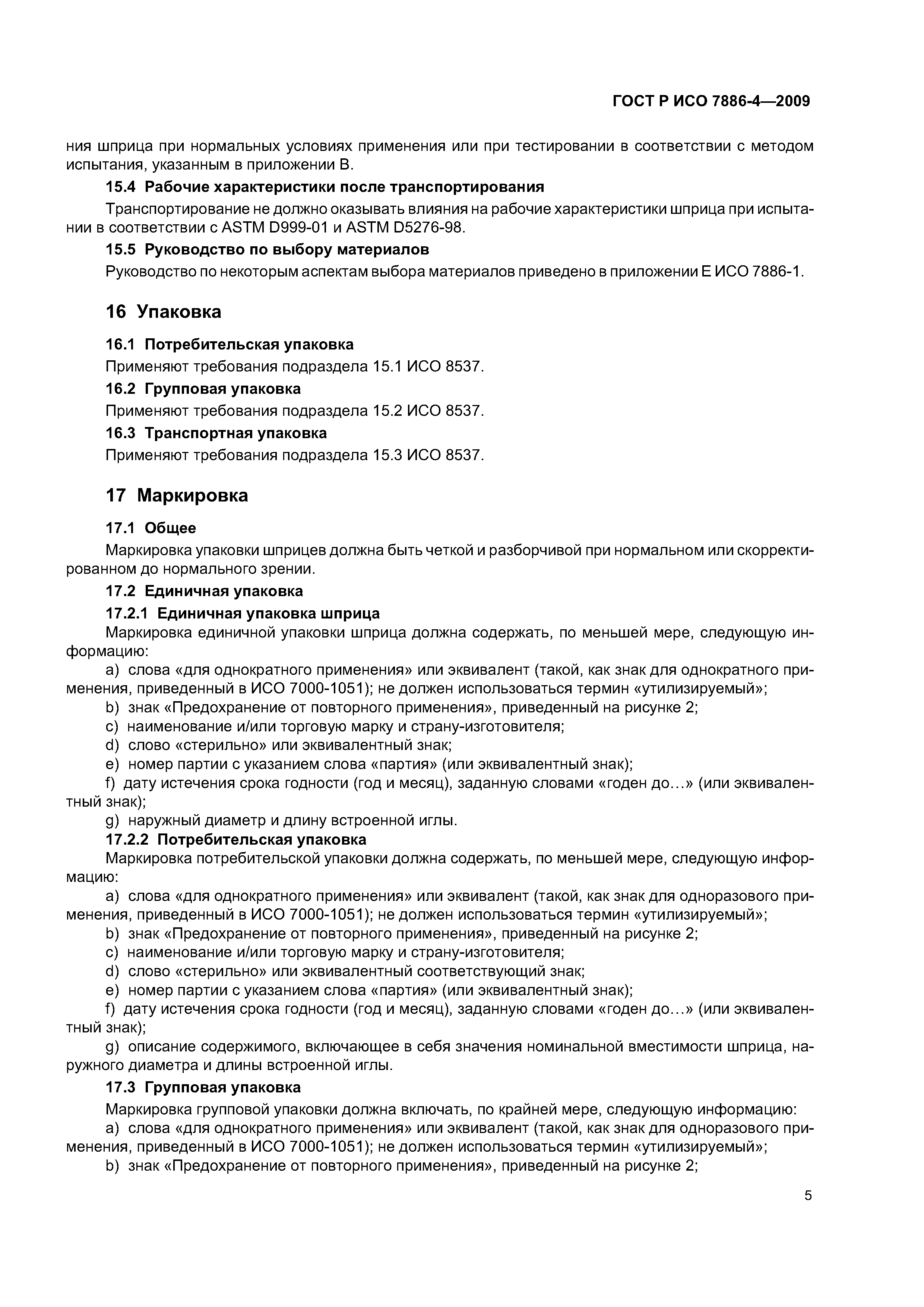 ГОСТ Р ИСО 7886-4—2009

ния шприца при нормальных условиях применения или при тестировании в соответствии с методом испытания, указанным в приложении В.

15.4 Рабочие характеристики после транспортирования

Транспортирование не должно оказывать влияния на рабочие характеристики шприца при испытании в соответствии с ASTM D999-01 и ASTM D5276-98.

15.5 Руководство по выбору материалов

Руководство по некоторым аспектам выбора материалов приведено в приложении Е ИСО 7886-1.

16 Упаковка

16.1 Потребительская упаковка

Применяют требования подраздела 15.1 ИСО 8537.

16.2 Групповая упаковка

Применяют требования подраздела 15.2 ИСО 8537.

16.3 Транспортная упаковка

Применяют требования подраздела 15.3 ИСО 8537.

17 Маркировка

17.1 Общее

Маркировка упаковки шприцев должна быть четкой и разборчивой при нормальном или скорректированном до нормального зрении.

17.2 Единичная упаковка

17.2.1 Единичная упаковка шприца

Маркировка единичной упаковки шприца должна содержать, по меньшей мере, следующую информацию:

a) слова «для однократного применения» или эквивалент (такой, как знак для однократного применения, приведенный в ИСО 7000-1051); не должен использоваться термин «утилизируемый»;

b) знак «Предохранение от повторного применения», приведенный на рисунке 2;

c) наименование и/или торговую марку и страну-изготовителя;

d) слово «стерильно» или эквивалентный знак;

e) номер партии с указанием слова «партия» (или эквивалентный знак);

f) дату истечения срока годности (год и месяц), заданную словами «годен до…» (или эквивалентный знак);

g) наружный диаметр и длину встроенной иглы.

17.2.2 Потребительская упаковка

Маркировка потребительской упаковки должна содержать, по меньшей мере, следующую информацию:

a) слова «для однократного применения» или эквивалент (такой, как знак для одноразового применения, приведенный в ИСО 7000-1051); не должен использоваться термин «утилизируемый»;

b) знак «Предохранение от повторного применения», приведенный на рисунке 2;

c) наименование и/или торговую марку и страну-изготовителя;

d) слово «стерильно» или эквивалентный соответствующий знак;

e) номер партии с указанием слова «партия» (или эквивалентный знак);

f) дату истечения срока годности (год и месяц), заданную словами «годен до…» (или эквивалентный знак);

g) описание содержимого, включающее в себя значения номинальной вместимости шприца, наружного диаметра и длины встроенной иглы.

17.3 Групповая упаковка

Маркировка групповой упаковки должна включать, по крайней мере, следующую информацию:

a) слова «для однократного применения» или эквивалент (такой, как знак для одноразового применения, приведенный в ИСО 7000-1051); не должен использоваться термин «утилизируемый»;

b) знак «Предохранение от повторного применения», приведенный на рисунке 2;

5